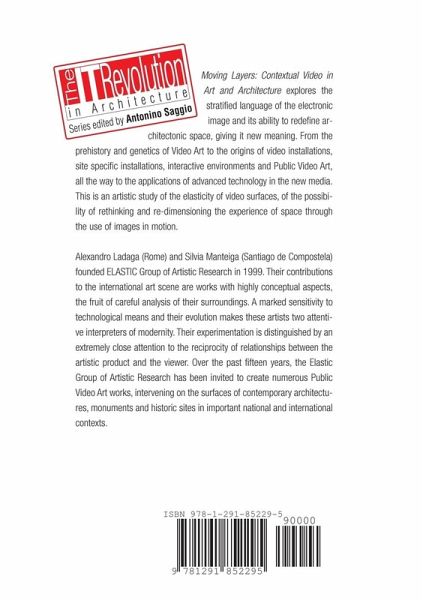 The IT Revolution in Architecture
Series edited by Antonino Saggio

Moving Layers: Contextual Video in Art and Architecture explores the stratified language of the electronic image and its ability to redefine architectonic space, giving it new meaning. From the prehistory and genetics of Video Art to the origins of video installations, site specific installations, interactive environments and Public Video Art, all the way to the applications of advanced technology in the new media. This is an artistic study of the elasticity of video surfaces, of the possibility of rethinking and re-dimensioning the experience of space through the use of images in motion.

Alexandro Ladaga (Rome) and Silvia Manteiga (Santiago de Compostela) founded ELASTIC Group of Artistic Research in 1999. Their contributions to the international art scene are works with highly conceptual aspects, the fruit of careful analysis of their surroundings. A marked sensitivity to technological means and their evolution makes these artists two attentive interpreters of modernity. Their experimentation is distinguished by an extremely close attention to the reciprocity of relationships between the artistic product and the viewer. Over the past fifteen years, the Elastic Group of Artistic Research has been invited to create numerous Public Video Art works, intervening on the surfaces of contemporary architectures, monuments and historic sites in important national and international contexts.

ISBN 978-1-291-85229-5
90000
9 781291 852295